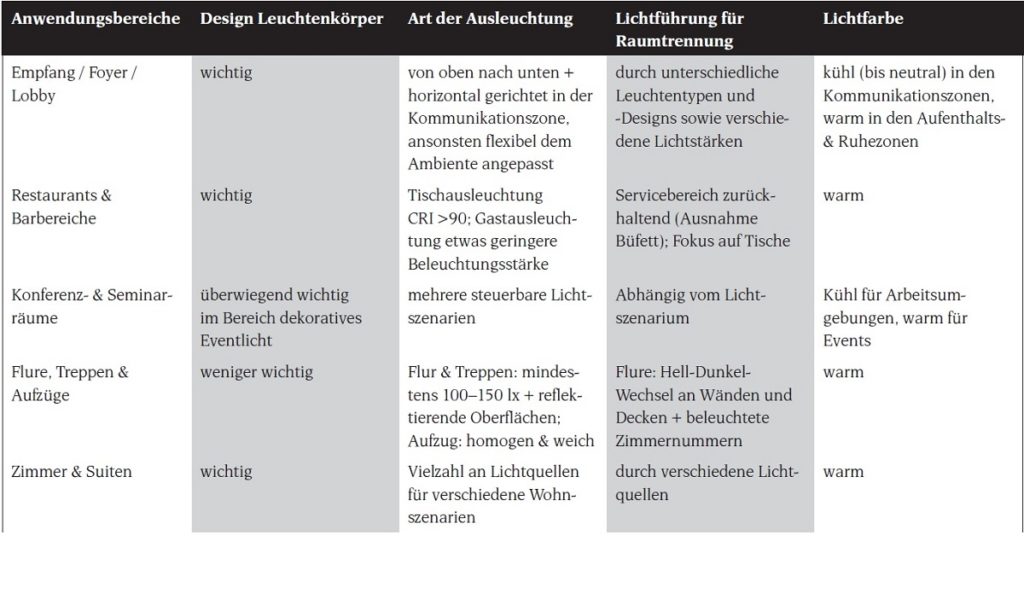 | Anwendungsbereiche | Design Leuchtenkörper | Art der Ausleuchtung | Lichtführung für Raumtrennung | Lichtfarbe |
|---|---|---|---|---|
| Empfang / Foyer / Lobby | wichtig | von oben nach unten + horizontal gerichtet in der Kommunikationszone, ansonsten flexibel dem Ambiente angepasst | durch unterschiedliche Leuchtentypen und -Designs sowie verschiedene Lichtstärken | kühl (bis neutral) in den Kommunikationszonen, warm in den Aufenthalts- & Ruhezonen |
| Restaurants & Barbereiche | wichtig | Tischausleuchtung CRI >90; Gastausleuchtung etwas geringere Beleuchtungsstärke | Servicebereich zurückhaltend (Ausnahme Büfett); Fokus auf Tische | warm |
| Konferenz- & Seminarräume | überwiegend wichtig im Bereich dekoratives Eventlicht | mehrere steuerbare Lichtszenarien | Abhängig vom Lichtszenarium | Kühl für Arbeitsumgebungen, warm für Events |
| Flure, Treppen & Aufzüge | weniger wichtig | Flur & Treppen: mindestens 100–150 lx + reflektierende Oberflächen; Aufzug: homogen & weich | Flure: Hell-Dunkel-Wechsel an Wänden und Decken + beleuchtete Zimmernummern | warm |
| Zimmer & Suiten | wichtig | Vielzahl an Lichtquellen für verschiedene Wohnszenarien | durch verschiedene Lichtquellen | warm |